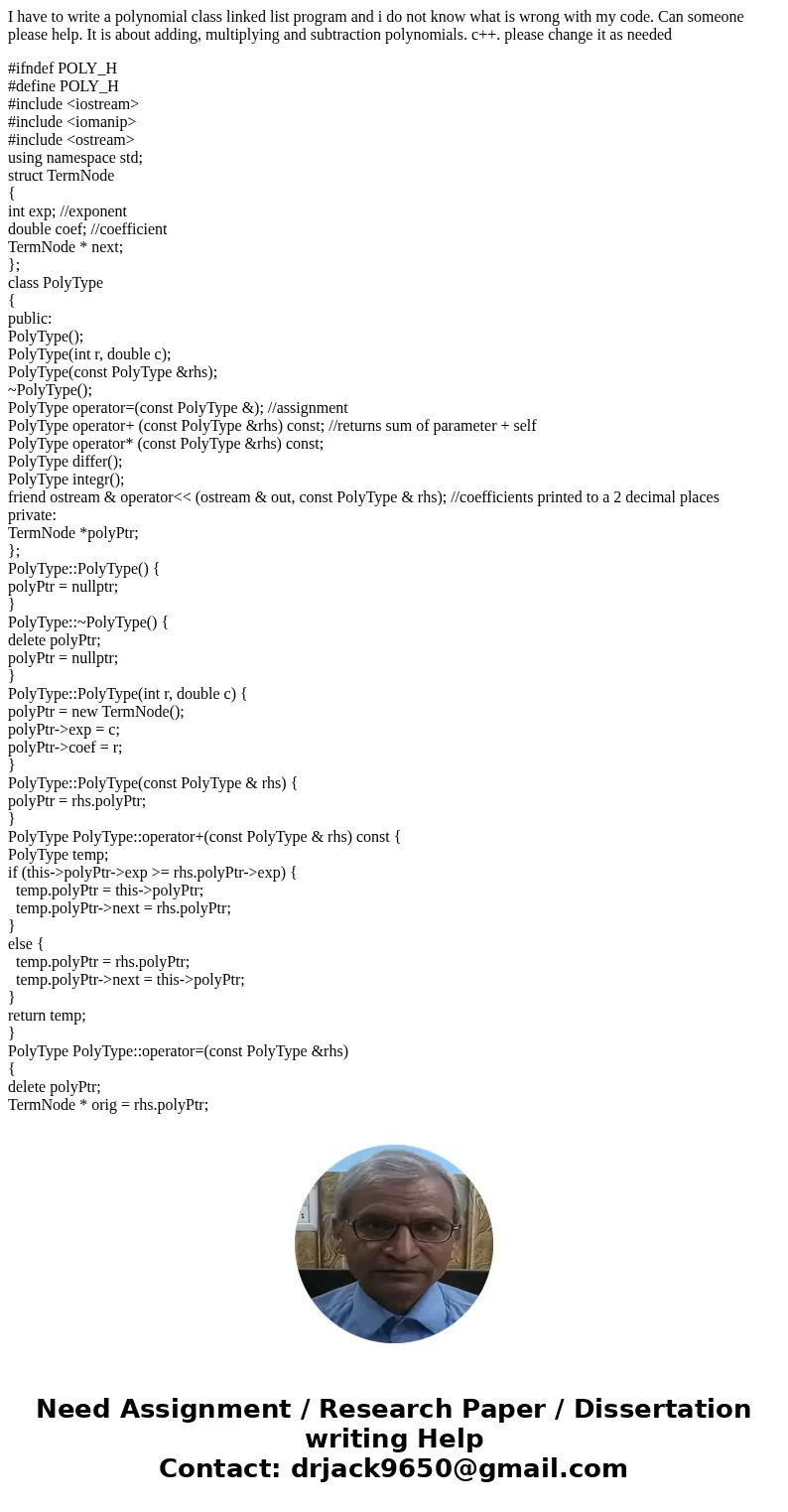 I have to write a polynomial class linked list program and i do not know what is wrong with my code. Can someone please help. It is about adding, multiplying and subtraction polynomials. c++. please change it as needed

#ifndef POLY_H
#define POLY_H
#include <iostream>
#include <iomanip>
#include <ostream>
using namespace std;
struct TermNode
{
int exp; //exponent
double coef; //coefficient
TermNode * next;
};
class PolyType
{
public:
PolyType();
PolyType(int r, double c);
PolyType(const PolyType &rhs);
~PolyType();
PolyType operator=(const PolyType &); //assignment
PolyType operator+ (const PolyType &rhs) const; //returns sum of parameter + self
PolyType operator* (const PolyType &rhs) const;
PolyType differ();
PolyType integr();
friend ostream & operator<< (ostream & out, const PolyType & rhs); //coefficients printed to a 2 decimal places
private:
TermNode *polyPtr;
};
PolyType::PolyType() {
polyPtr = nullptr;
}
PolyType::~PolyType() {
delete polyPtr;
polyPtr = nullptr;
}
PolyType::PolyType(int r, double c) {
polyPtr = new TermNode();
polyPtr->exp = c;
polyPtr->coef = r;
}
PolyType::PolyType(const PolyType & rhs) {
polyPtr = rhs.polyPtr;
}
PolyType PolyType::operator+(const PolyType & rhs) const {
PolyType temp;
if (this->polyPtr->exp >= rhs.polyPtr->exp) {
temp.polyPtr = this->polyPtr;
temp.polyPtr->next = rhs.polyPtr;
}
else {
temp.polyPtr = rhs.polyPtr;
temp.polyPtr->next = this->polyPtr;
}
return temp;
}
PolyType PolyType::operator=(const PolyType &rhs)
{
delete polyPtr;
TermNode * orig = rhs.polyPtr;

Need Assignment / Research Paper / Dissertation writing Help
Contact: drjack9650@gmail.com